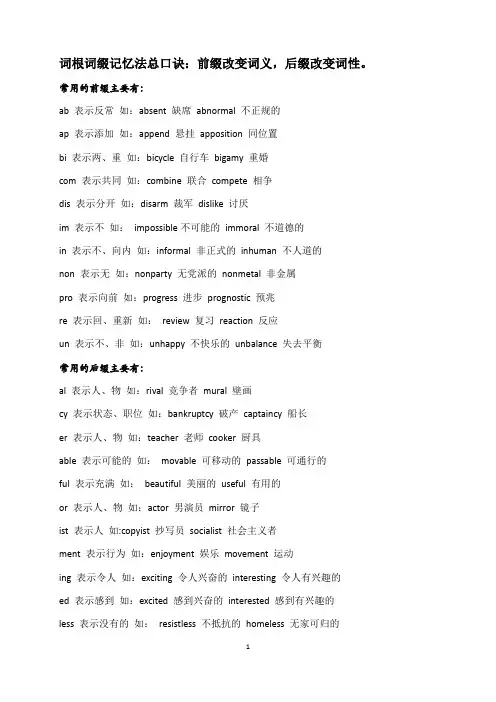 词根词缀记忆法总口诀：前缀改变词义，后缀改变词性。

常用的前缀主要有：

ab 表示反常 如：absent 缺席 abnormal 不正规的

ap 表示添加 如：append 悬挂 apposition 同位置

bi 表示两、重 如：bicycle 自行车 bigamy 重婚

com 表示共同 如：combine 联合 compete 相争

dis 表示分开 如：disarm 裁军 dislike 讨厌

im 表示不 如： impossible 不可能的 immoral 不道德的

in 表示不、向内 如：informal 非正式的 inhuman 不人道的

non 表示无 如：nonparty 无党派的 nonmetal 非金属

pro 表示向前 如：progress 进步 prognostic 预兆

re 表示回、重新 如： review 复习 reaction 反应

un 表示不、非 如：unhappy 不快乐的 unbalance 失去平衡

常用的后缀主要有：

al 表示人、物 如：rival 竞争者 mural 壁画

cy 表示状态、职位 如：bankruptcy 破产 captaincy 船长

er 表示人、物 如：teacher 老师 cooker 厨具

able 表示可能的 如： movable 可移动的 passable 可通行的

ful 表示充满 如： beautiful 美丽的 useful 有用的

or 表示人、物 如：actor 男演员 mirror 镜子

ist 表示人 如:copyist 抄写员 socialist 社会主义者

ment 表示行为 如：enjoyment 娱乐 movement 运动

ing 表示令人 如：exciting 令人兴奋的 interesting 令人有兴趣的

ed 表示感到 如：excited 感到兴奋的 interested 感到有兴趣的

less 表示没有的 如： resistless 不抵抗的 homeless 无家可归的

1